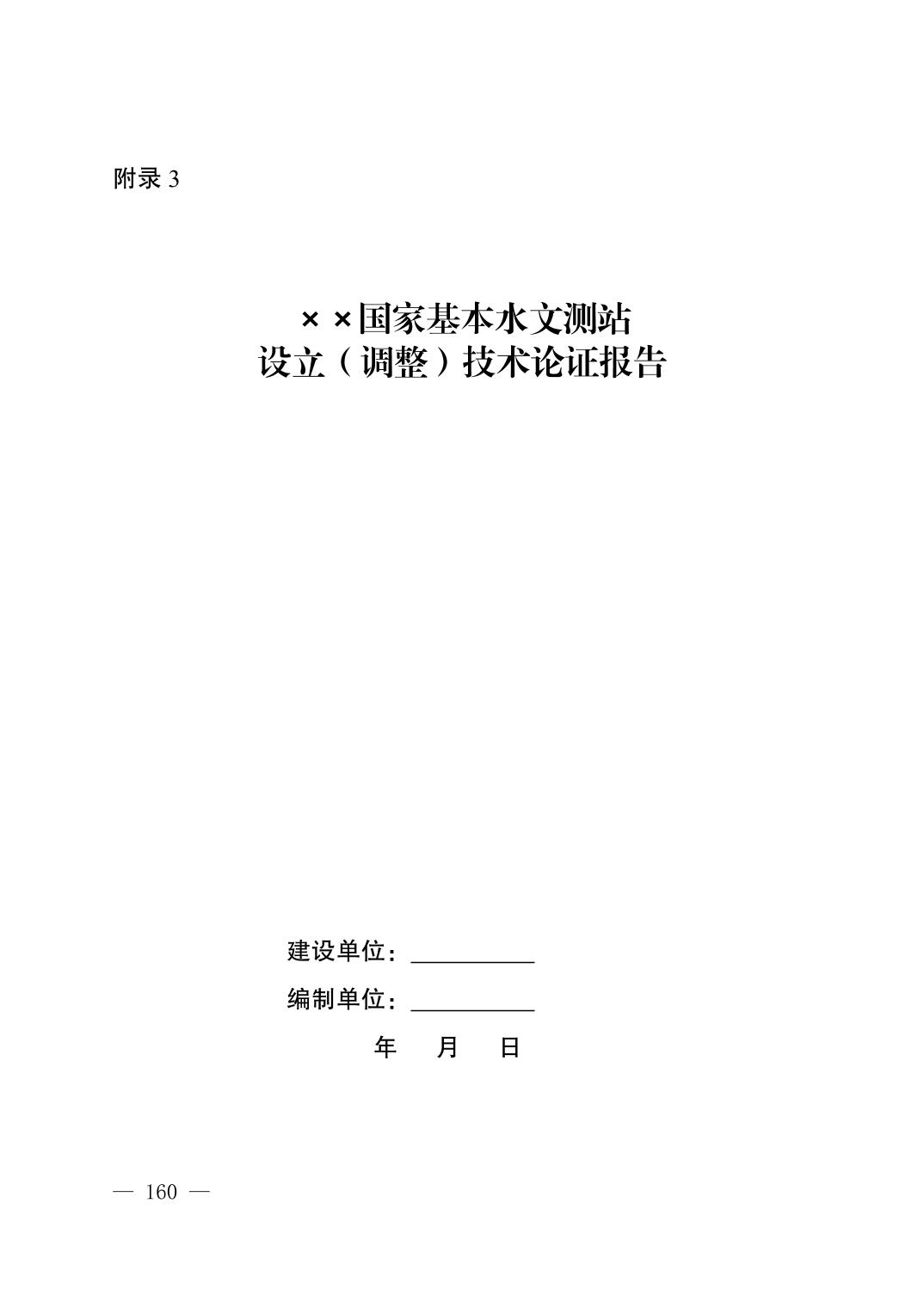 附录3

××国家基本水文测站
设立（调整）技术论证报告

建设单位：____

编制单位：____

年 月 日

— 160 —